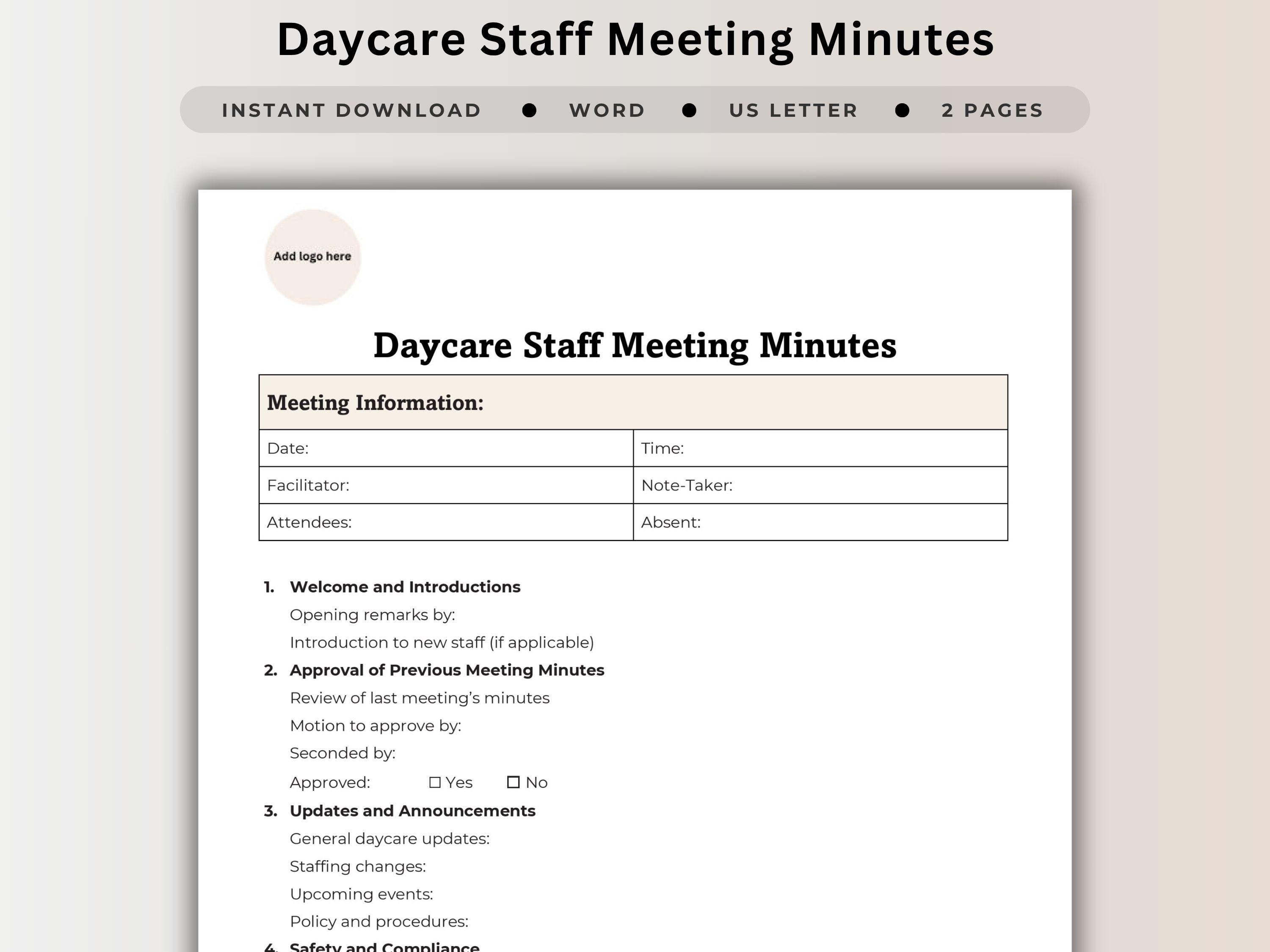 Daycare Staff Meeting Minutes

INSTANT DOWNLOAD ● WORD ● US LETTER ● 2 PAGES

Add logo here

Daycare Staff Meeting Minutes

| Meeting Information: | |
|---|---|
| Date: | Time: |
| Facilitator: | Note-Taker: |
| Attendees: | Absent: |

1. Welcome and Introductions
Opening remarks by:
Introduction to new staff (if applicable)
2. Approval of Previous Meeting Minutes
Review of last meeting's minutes
Motion to approve by:
Seconded by:
Approved: ☐ Yes ☐ No
3. Updates and Announcements
General daycare updates:
Staffing changes:
Upcoming events:
Policy and procedures:
4. Safety and Compliance